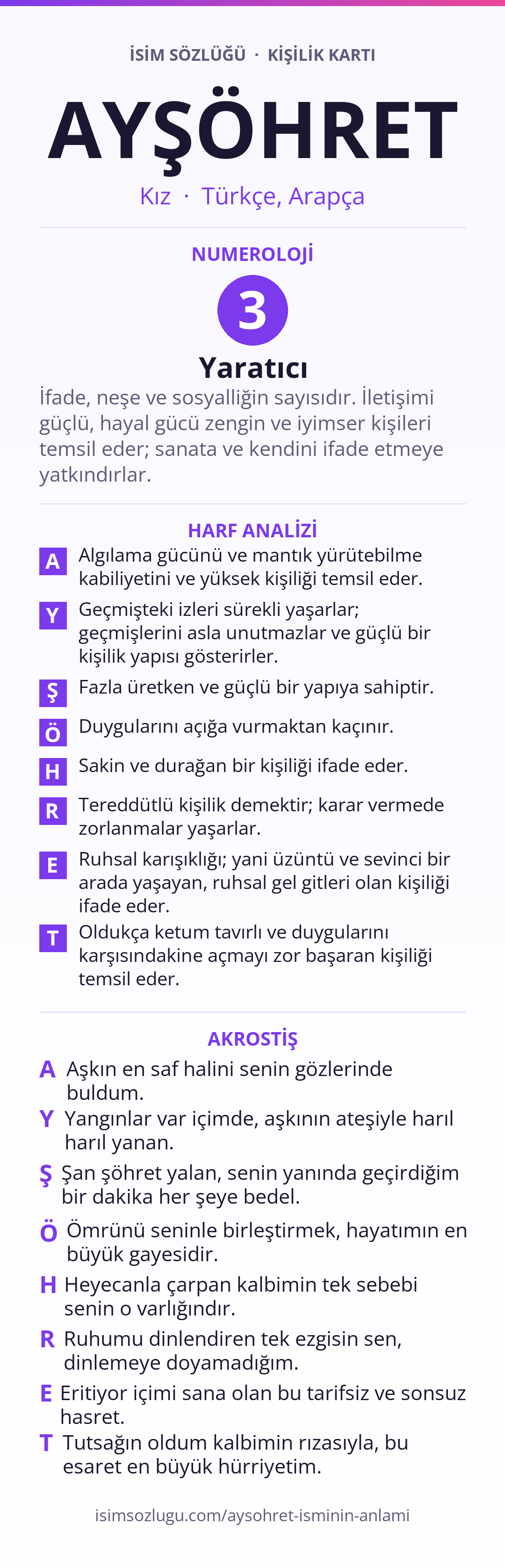 İSİM SÖZLÜĞÜ · KİŞİLİK KARTI

AYŞÖHRET

Kız · Türkçe, Arapça

NUMEROLOJİ

3

Yaratıcı

İfade, neşe ve sosyalliğin sayısıdır. İletişimi güçlü, hayal gücü zengin ve iyimser kişileri temsil eder; sanata ve kendini ifade etmeye yatkındırlar.

HARF ANALİZİ

A Algılama gücünü ve mantık yürütebilme kabiliyetini ve yüksek kişiliği temsil eder.

Y Geçmişteki izleri sürekli yaşarlar; geçmişlerini asla unutmazlar ve güçlü bir kişilik yapısı gösterirler.

Ş Fazla üretken ve güçlü bir yapıya sahiptir.

Ö Duygularını açığa vurmaktan kaçınır.

H Sakin ve durağan bir kişiliği ifade eder.

R Tereddütlü kişilik demektir; karar vermede zorlanmalar yaşarlar.

E Ruhsal karışıklığı; yani üzüntü ve sevinci bir arada yaşayan, ruhsal gel gitleri olan kişiliği ifade eder.

T Oldukça ketum tavırlı ve duygularını karşısındakine açmayı zor başaran kişiliği temsil eder.

AKROSTİŞ

A Aşkın en saf halini senin gözlerinde buldum.

Y Yangınlar var içimde, aşkının ateşiyle harıl harıl yanan.

Ş Şan şöhret yalan, senin yanında geçirdiğim bir dakika her şeye bedel.

Ö Ömrünü seninle birleştirmek, hayatımın en büyük gayesidir.

H Heyecanla çarpan kalbimin tek sebebi senin o varlığındır.

R Ruhumu dinlendiren tek ezgisin sen, dinlemeye doyamadığım.

E Eritiyor içimi sana olan bu tarifsiz ve sonsuz hasret.

T Tutsağın oldum kalbimin rızasıyla, bu esaret en büyük hürriyetim.

isimsozlugu.com/aysohret-isminin-anlami